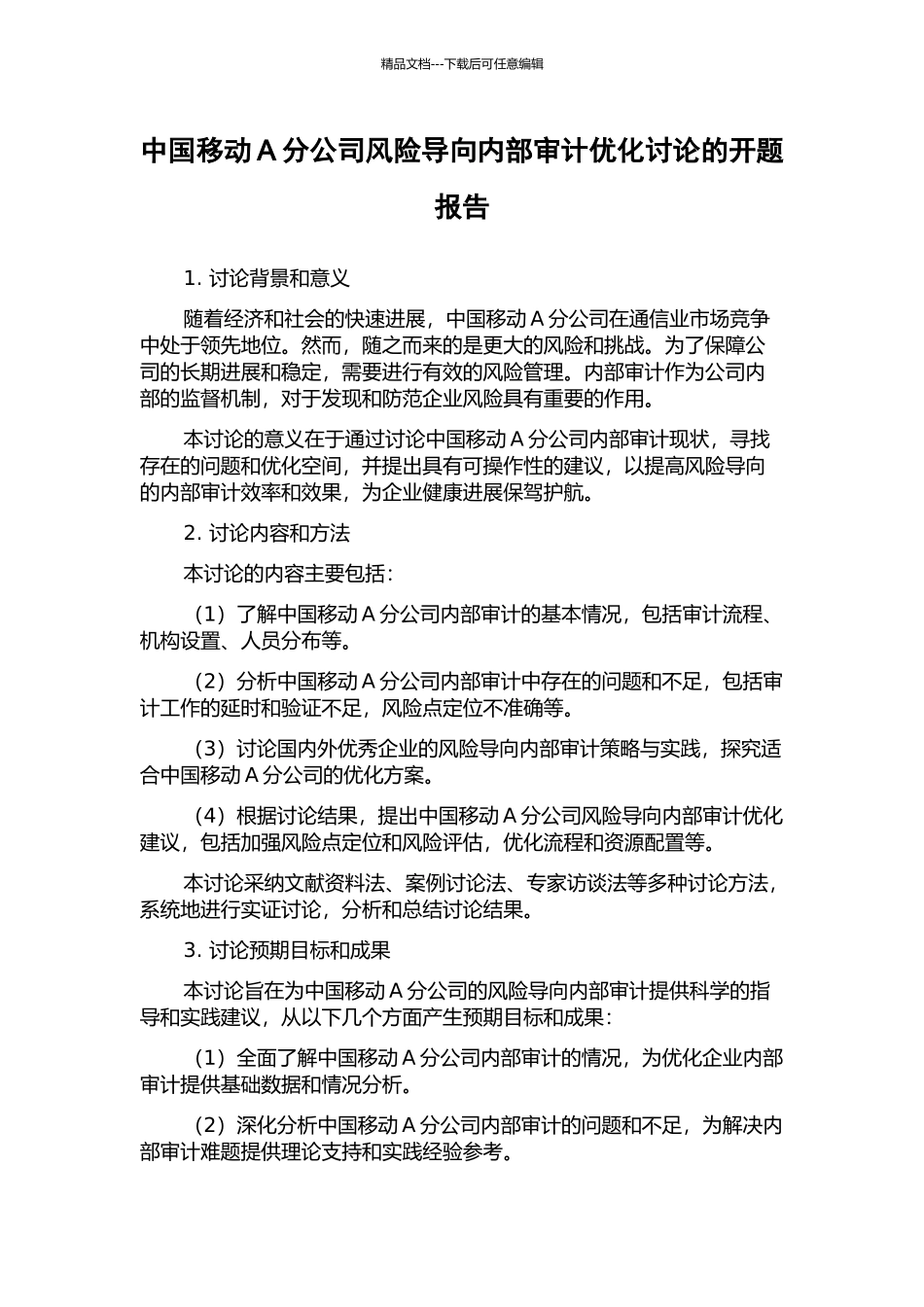 精品文档---下载后可任意编辑

中国移动 A 分公司风险导向内部审计优化讨论的开题报告

1. 讨论背景和意义

随着经济和社会的快速进展，中国移动 A 分公司在通信业市场竞争中处于领先地位。然而，随之而来的是更大的风险和挑战。为了保障公司的长期进展和稳定，需要进行有效的风险管理。内部审计作为公司内部的监督机制，对于发现和防范企业风险具有重要的作用。

本讨论的意义在于通过讨论中国移动 A 分公司内部审计现状，寻找存在的问题和优化空间，并提出具有可操作性的建议，以提高风险导向的内部审计效率和效果，为企业健康进展保驾护航。

2. 讨论内容和方法

本讨论的内容主要包括：

（1）了解中国移动 A 分公司内部审计的基本情况，包括审计流程、机构设置、人员分布等。

（2）分析中国移动 A 分公司内部审计中存在的问题和不足，包括审计工作的延时和验证不足，风险点定位不准确等。

（3）讨论国内外优秀企业的风险导向内部审计策略与实践，探究适合中国移动 A 分公司的优化方案。

（4）根据讨论结果，提出中国移动 A 分公司风险导向内部审计优化建议，包括加强风险点定位和风险评估，优化流程和资源配置等。

本讨论采纳文献资料法、案例讨论法、专家访谈法等多种讨论方法，系统地进行实证讨论，分析和总结讨论结果。

3. 讨论预期目标和成果

本讨论旨在为中国移动 A 分公司的风险导向内部审计提供科学的指导和实践建议，从以下几个方面产生预期目标和成果：

（1）全面了解中国移动 A 分公司内部审计的情况，为优化企业内部审计提供基础数据和情况分析。

（2）深化分析中国移动 A 分公司内部审计的问题和不足，为解决内部审计难题提供理论支持和实践经验参考。